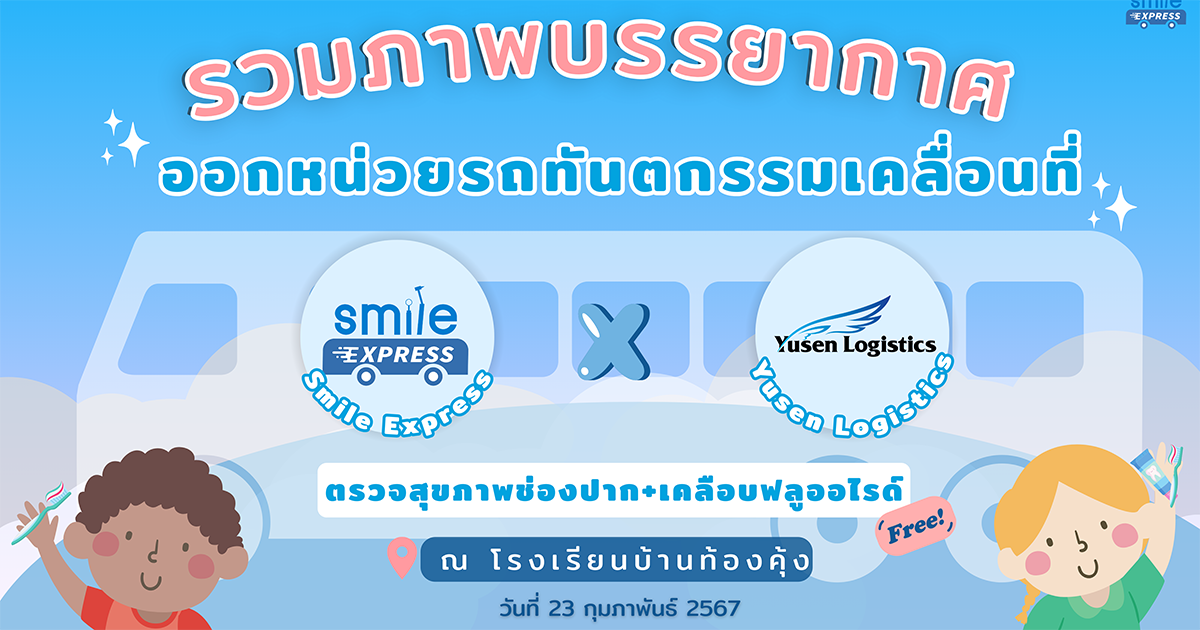 smile EXPRESS

รวมภาพบรรยากาศ

ออกหน่วยรถทันตกรรมเคลื่อนที่

smile EXPRESS

Smile Express

X

Yusen Logistics

Yusen Logistics

ตรวจสุขภาพช่องปาก+เคลือบฟลูออไรด์

Free!

ณ โรงเรียนบ้านท้องคุ้ง

วันที่ 23 กุมภาพันธ์ 2567